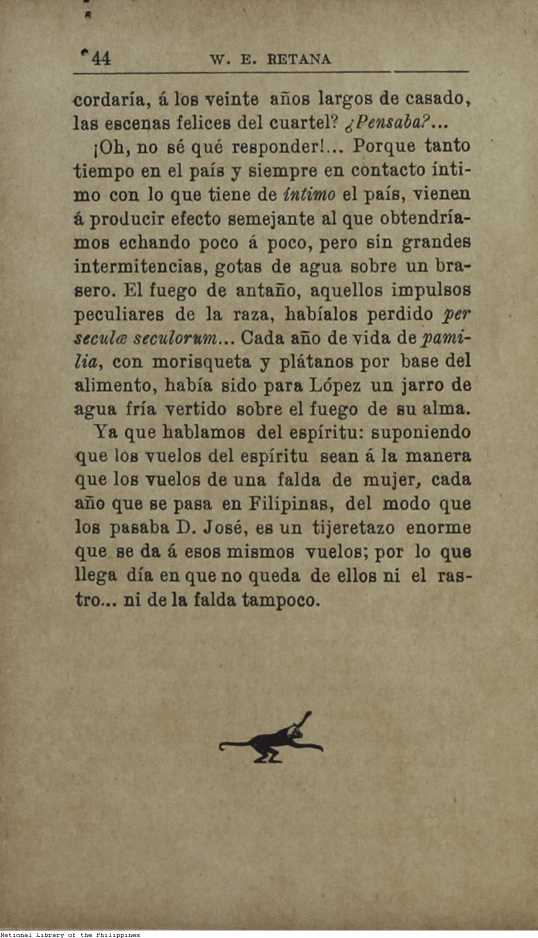 44 W. E. RETANA

cordaría, á los veinte años largos de casado, las escenas felices del cuartel? ¿Pensaba?...

¡Oh, no sé qué responder!... Porque tanto tiempo en el país y siempre en contacto íntimo con lo que tiene de íntimo el país, vienen á producir efecto semejante al que obtendríamos echando poco á poco, pero sin grandes intermitencias, gotas de agua sobre un brasero. El fuego de antaño, aquellos impulsos peculiares de la raza, habíalos perdido per seculæ seculorum... Cada año de vida de pamilia, con morisqueta y plátanos por base del alimento, había sido para López un jarro de agua fría vertido sobre el fuego de su alma.

Ya que hablamos del espíritu: suponiendo que los vuelos del espíritu sean á la manera que los vuelos de una falda de mujer, cada año que se pasa en Filipinas, del modo que los pasaba D. José, es un tijeretazo enorme que se da á esos mismos vuelos; por lo que llega día en que no queda de ellos ni el rastro... ni de la falda tampoco.

National Library of the Philippines